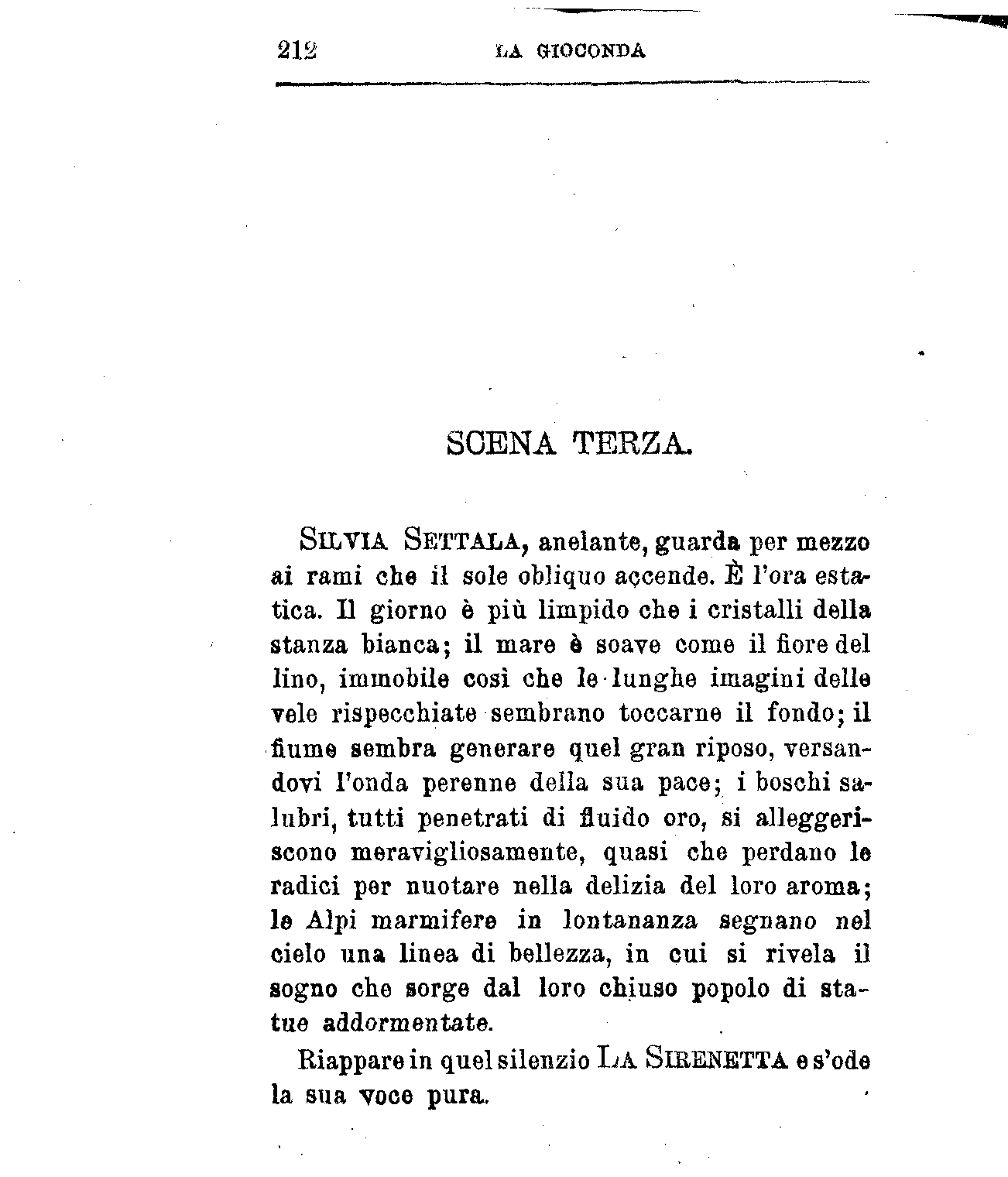 212 LA GIOCONDA

SCENA TERZA.

Silvia Settala, anelante, guarda per mezzo ai rami che il sole obliquo accende. È l'ora estatica. Il giorno è più limpido che i cristalli della stanza bianca; il mare è soave come il fiore del lino, immobile così che le lunghe imagini delle vele rispecchiate sembrano toccarne il fondo; il fiume sembra generare quel gran riposo, versandovi l'onda perenne della sua pace; i boschi salubri, tutti penetrati di fluido oro, si alleggeriscono meravigliosamente, quasi che perdano le radici per nuotare nella delizia del loro aroma; le Alpi marmifere in lontananza segnano nel cielo una linea di bellezza, in cui si rivela il sogno che sorge dal loro chiuso popolo di statue addormentate.

Riappare in quel silenzio La Sirenetta e s'ode la sua voce pura.